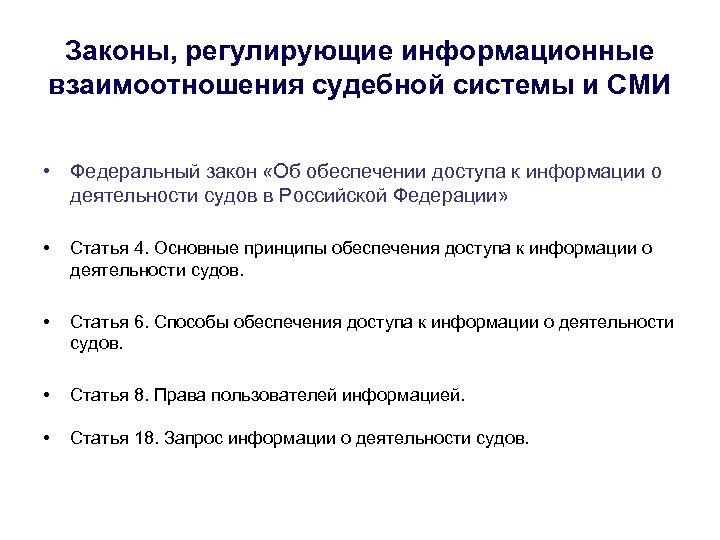 Законы, регулирующие информационные взаимоотношения судебной системы и СМИ

• Федеральный закон «Об обеспечении доступа к информации о деятельности судов в Российской Федерации»

• Статья 4. Основные принципы обеспечения доступа к информации о деятельности судов.

• Статья 6. Способы обеспечения доступа к информации о деятельности судов.

• Статья 8. Права пользователей информацией.

• Статья 18. Запрос информации о деятельности судов.